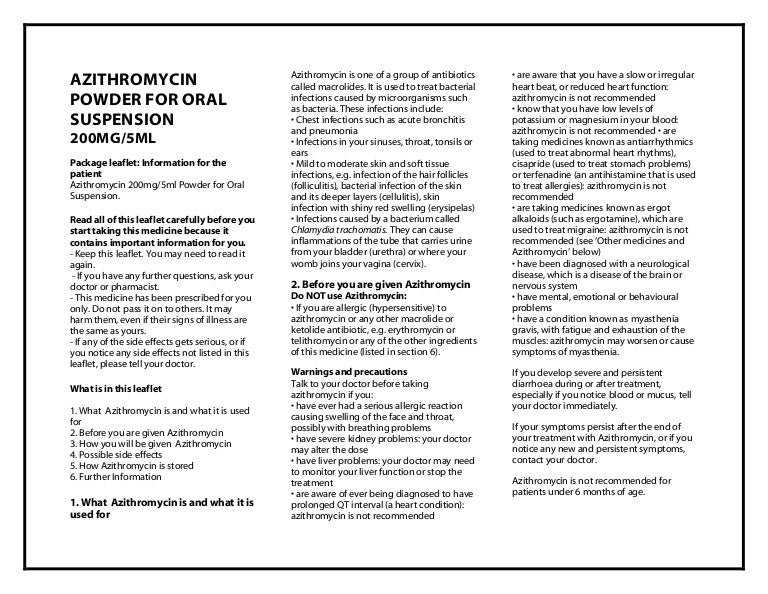 AZITHROMYCIN POWDER FOR ORAL SUSPENSION 200MG/5ML

Package leaflet: Information for the patient
Azithromycin 200mg/5ml Powder for Oral Suspension.

Read all of this leaflet carefully before you start taking this medicine because it contains important information for you.
- Keep this leaflet. You may need to read it again.
- If you have any further questions, ask your doctor or pharmacist.
- This medicine has been prescribed for you only. Do not pass it on to others. It may harm them, even if their signs of illness are the same as yours.
- If any of the side effects gets serious, or if you notice any side effects not listed in this leaflet, please tell your doctor.

What is in this leaflet

1. What Azithromycin is and what it is used for
2. Before you are given Azithromycin
3. How you will be given Azithromycin
4. Possible side effects
5. How Azithromycin is stored
6. Further Information

1. What Azithromycin is and what it is used for

Azithromycin is one of a group of antibiotics called macrolides. It is used to treat bacterial infections caused by microorganisms such as bacteria. These infections include:
• Chest infections such as acute bronchitis and pneumonia
• Infections in your sinuses, throat, tonsils or ears
• Mild to moderate skin and soft tissue infections, e.g. infection of the hair follicles (folliculitis), bacterial infection of the skin and its deeper layers (cellulitis), skin infection with shiny red swelling (erysipelas)
• Infections caused by a bacterium called Chlamydia trachomatis. They can cause inflammations of the tube that carries urine from your bladder (urethra) or where your womb joins your vagina (cervix).

2. Before you are given Azithromycin
Do NOT use Azithromycin:
• If you are allergic (hypersensitive) to azithromycin or any other macrolide or ketolide antibiotic, e.g. erythromycin or telithromycin or any of the other ingredients of this medicine (listed in section 6).

Warnings and precautions
Talk to your doctor before taking azithromycin if you:
• have ever had a serious allergic reaction causing swelling of the face and throat, possibly with breathing problems
• have severe kidney problems: your doctor may alter the dose
• have liver problems: your doctor may need to monitor your liver function or stop the treatment
• are aware of ever being diagnosed to have prolonged QT interval (a heart condition): azithromycin is not recommended
• are aware that you have a slow or irregular heart beat, or reduced heart function: azithromycin is not recommended
• know that you have low levels of potassium or magnesium in your blood: azithromycin is not recommended • are taking medicines known as antiarrhythmics (used to treat abnormal heart rhythms), cisapride (used to treat stomach problems) or terfenadine (an antihistamine that is used to treat allergies): azithromycin is not recommended
• are taking medicines known as ergot alkaloids (such as ergotamine), which are used to treat migraine: azithromycin is not recommended (see 'Other medicines and Azithromycin' below)
• have been diagnosed with a neurological disease, which is a disease of the brain or nervous system
• have mental, emotional or behavioural problems
• have a condition known as myasthenia gravis, with fatigue and exhaustion of the muscles: azithromycin may worsen or cause symptoms of myasthenia.

If you develop severe and persistent diarrhoea during or after treatment, especially if you notice blood or mucus, tell your doctor immediately.

If your symptoms persist after the end of your treatment with Azithromycin, or if you notice any new and persistent symptoms, contact your doctor.

Azithromycin is not recommended for patients under 6 months of age.